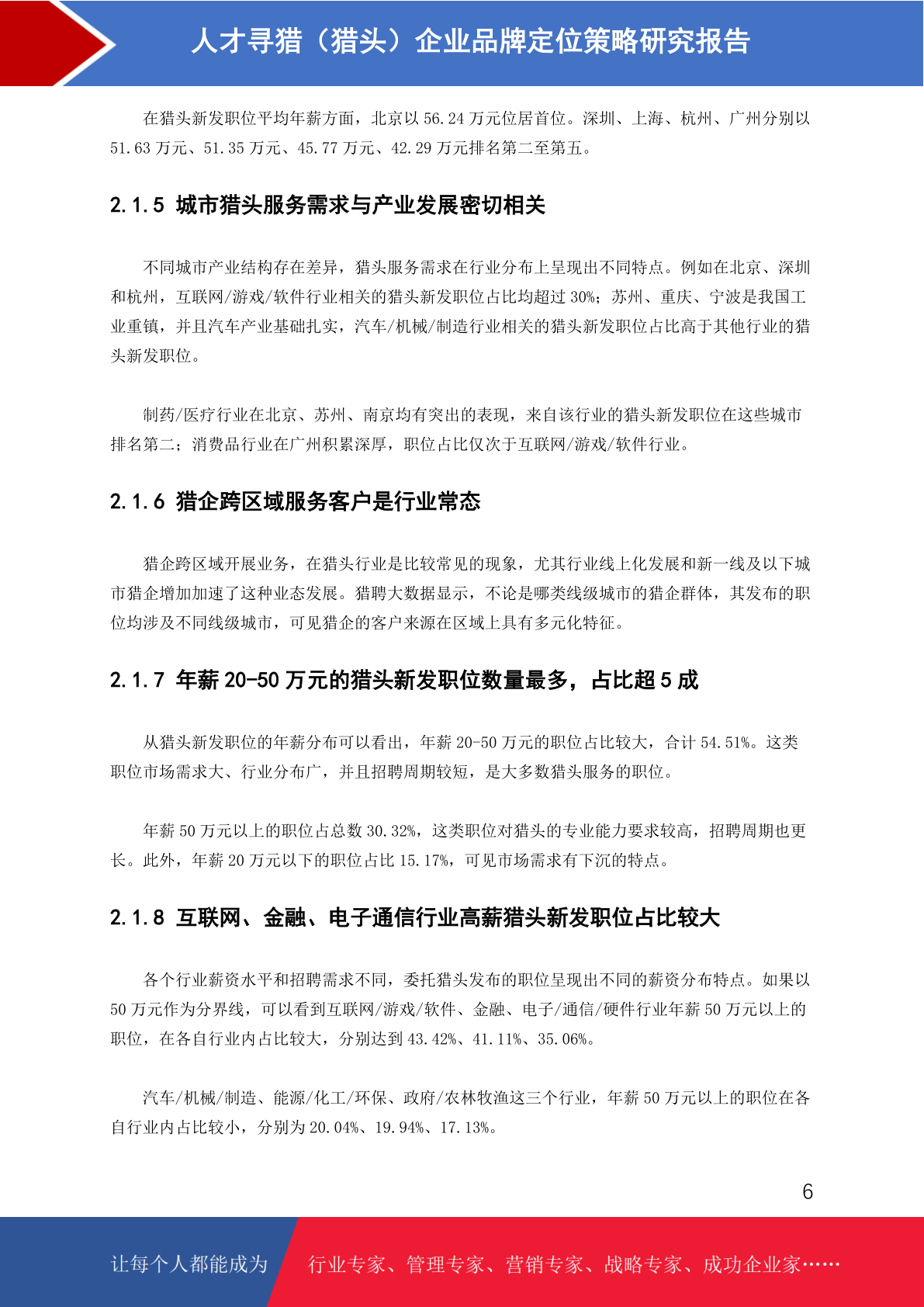 人才寻猎（猎头）企业品牌定位策略研究报告

在猎头新发职位平均年薪方面，北京以 56.24 万元位居首位。深圳、上海、杭州、广州分别以 51.63 万元、51.35 万元、45.77 万元、42.29 万元排名第二至第五。

2.1.5 城市猎头服务需求与产业发展密切相关

不同城市产业结构存在差异，猎头服务需求在行业分布上呈现出不同特点。例如在北京、深圳和杭州，互联网/游戏/软件行业相关的猎头新发职位占比均超过 30%；苏州、重庆、宁波是我国工业重镇，并且汽车产业基础扎实，汽车/机械/制造行业相关的猎头新发职位占比高于其他行业的猎头新发职位。

制药/医疗行业在北京、苏州、南京均有突出的表现，来自该行业的猎头新发职位在这些城市排名第二；消费品行业在广州积累深厚，职位占比仅次于互联网/游戏/软件行业。

2.1.6 猎企跨区域服务客户是行业常态

猎企跨区域开展业务，在猎头行业是比较常见的现象，尤其行业线上化发展和新一线及以下城市猎企增加加速了这种业态发展。猎聘大数据显示，不论是哪类线级城市的猎企群体，其发布的职位均涉及不同线级城市，可见猎企的客户来源在区域上具有多元化特征。

2.1.7 年薪 20-50 万元的猎头新发职位数量最多，占比超 5 成

从猎头新发职位的年薪分布可以看出，年薪 20-50 万元的职位占比较大，合计 54.51%。这类职位市场需求大、行业分布广，并且招聘周期较短，是大多数猎头服务的职位。

年薪 50 万元以上的职位占总数 30.32%，这类职位对猎头的专业能力要求较高，招聘周期也更长。此外，年薪 20 万元以下的职位占比 15.17%，可见市场需求有下沉的特点。

2.1.8 互联网、金融、电子通信行业高薪猎头新发职位占比较大

各个行业薪资水平和招聘需求不同，委托猎头发布的职位呈现出不同的薪资分布特点。如果以 50 万元作为分界线，可以看到互联网/游戏/软件、金融、电子/通信/硬件行业年薪 50 万元以上的职位，在各自行业内占比较大，分别达到 43.42%、41.11%、35.06%。

汽车/机械/制造、能源/化工/环保、政府/农林牧渔这三个行业，年薪 50 万元以上的职位在各自行业内占比较小，分别为 20.04%、19.94%、17.13%。

6

让每个人都能成为 行业专家、管理专家、营销专家、战略专家、成功企业家……